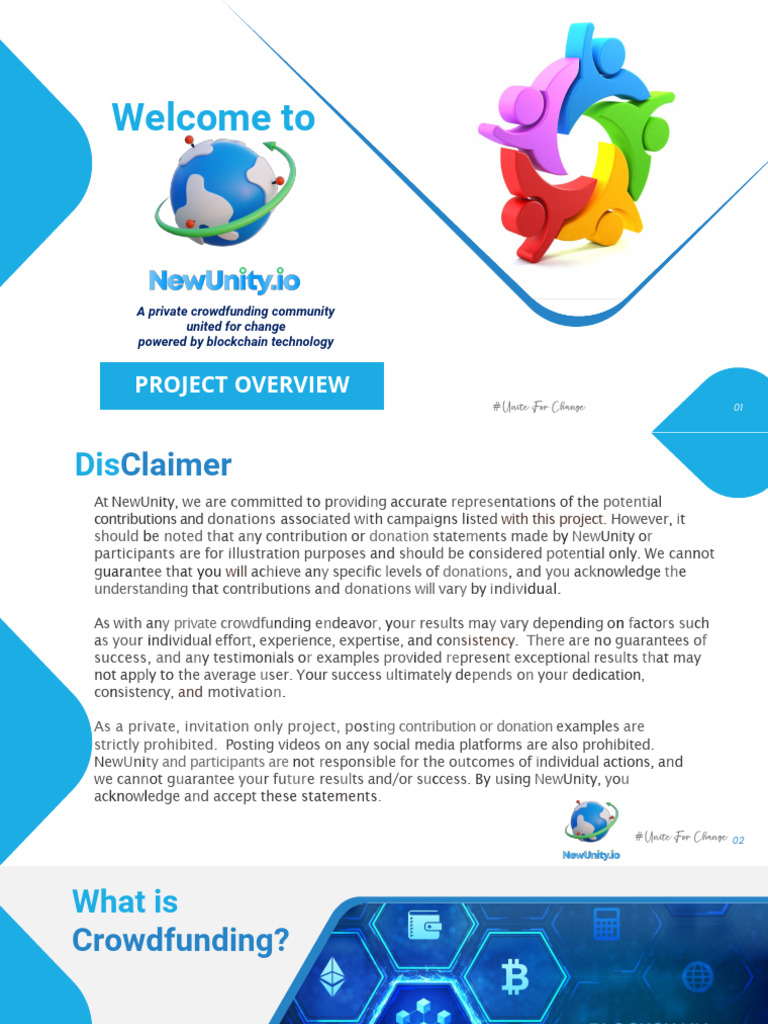 Welcome to

NewUnity.io

A private crowdfunding community united for change powered by blockchain technology

PROJECT OVERVIEW

#Unite For Change

01

DisClaimer

At NewUnity, we are committed to providing accurate representations of the potential contributions and donations associated with campaigns listed with this project. However, it should be noted that any contribution or donation statements made by NewUnity or participants are for illustration purposes and should be considered potential only. We cannot guarantee that you will achieve any specific levels of donations, and you acknowledge the understanding that contributions and donations will vary by individual.

As with any private crowdfunding endeavor, your results may vary depending on factors such as your individual effort, experience, expertise, and consistency. There are no guarantees of success, and any testimonials or examples provided represent exceptional results that may not apply to the average user. Your success ultimately depends on your dedication, consistency, and motivation.

As a private, invitation only project, posting contribution or donation examples are strictly prohibited. Posting videos on any social media platforms are also prohibited. NewUnity and participants are not responsible for the outcomes of individual actions, and we cannot guarantee your future results and/or success. By using NewUnity, you acknowledge and accept these statements.

NewUnity.io

#Unite For Change 02

What is Crowdfunding?